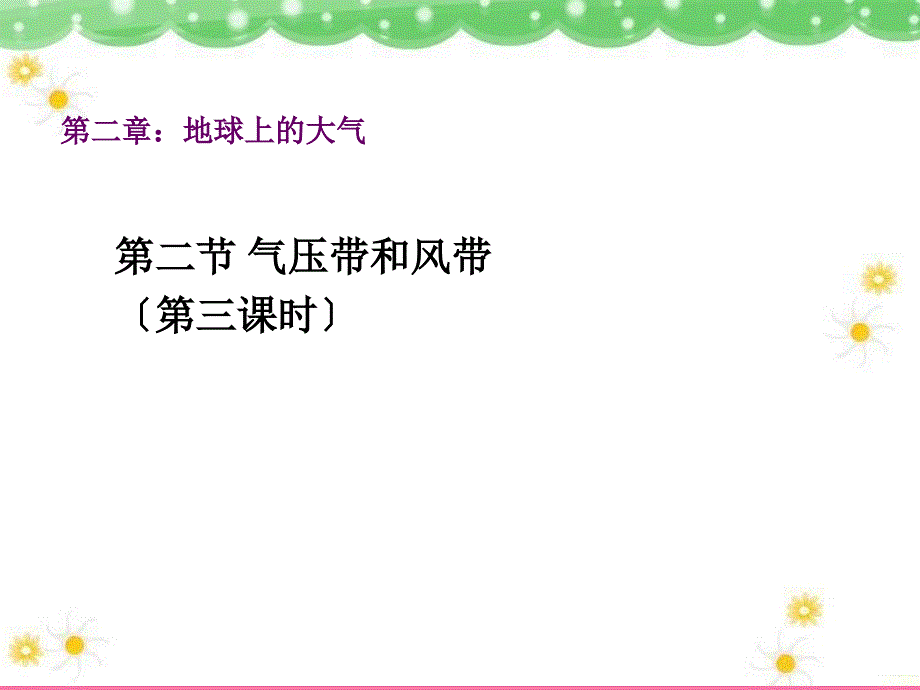 第二章：地球上的大气

第二节 气压带和风带
〔第三课时〕